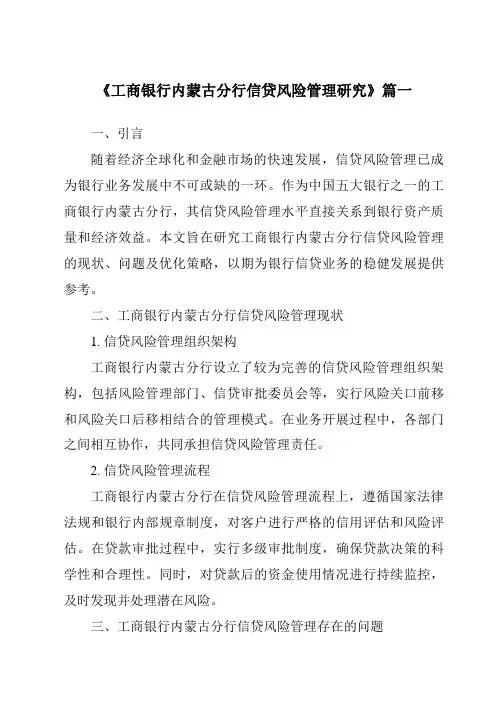 《工商银行内蒙古分行信贷风险管理研究》篇一

一、引言

随着经济全球化和金融市场的快速发展，信贷风险管理已成为银行业务发展中不可或缺的一环。作为中国五大银行之一的工商银行内蒙古分行，其信贷风险管理水平直接关系到银行资产质量和经济效益。本文旨在研究工商银行内蒙古分行信贷风险管理的现状、问题及优化策略，以期为银行信贷业务的稳健发展提供参考。

二、工商银行内蒙古分行信贷风险管理现状

1. 信贷风险管理组织架构

工商银行内蒙古分行设立了较为完善的信贷风险管理组织架构，包括风险管理部门、信贷审批委员会等，实行风险关口前移和风险关口后移相结合的管理模式。在业务开展过程中，各部门之间相互协作，共同承担信贷风险管理责任。

2. 信贷风险管理流程

工商银行内蒙古分行在信贷风险管理流程上，遵循国家法律法规和银行内部规章制度，对客户进行严格的信用评估和风险评估。在贷款审批过程中，实行多级审批制度，确保贷款决策的科学性和合理性。同时，对贷款后的资金使用情况进行持续监控，及时发现并处理潜在风险。

三、工商银行内蒙古分行信贷风险管理存在的问题